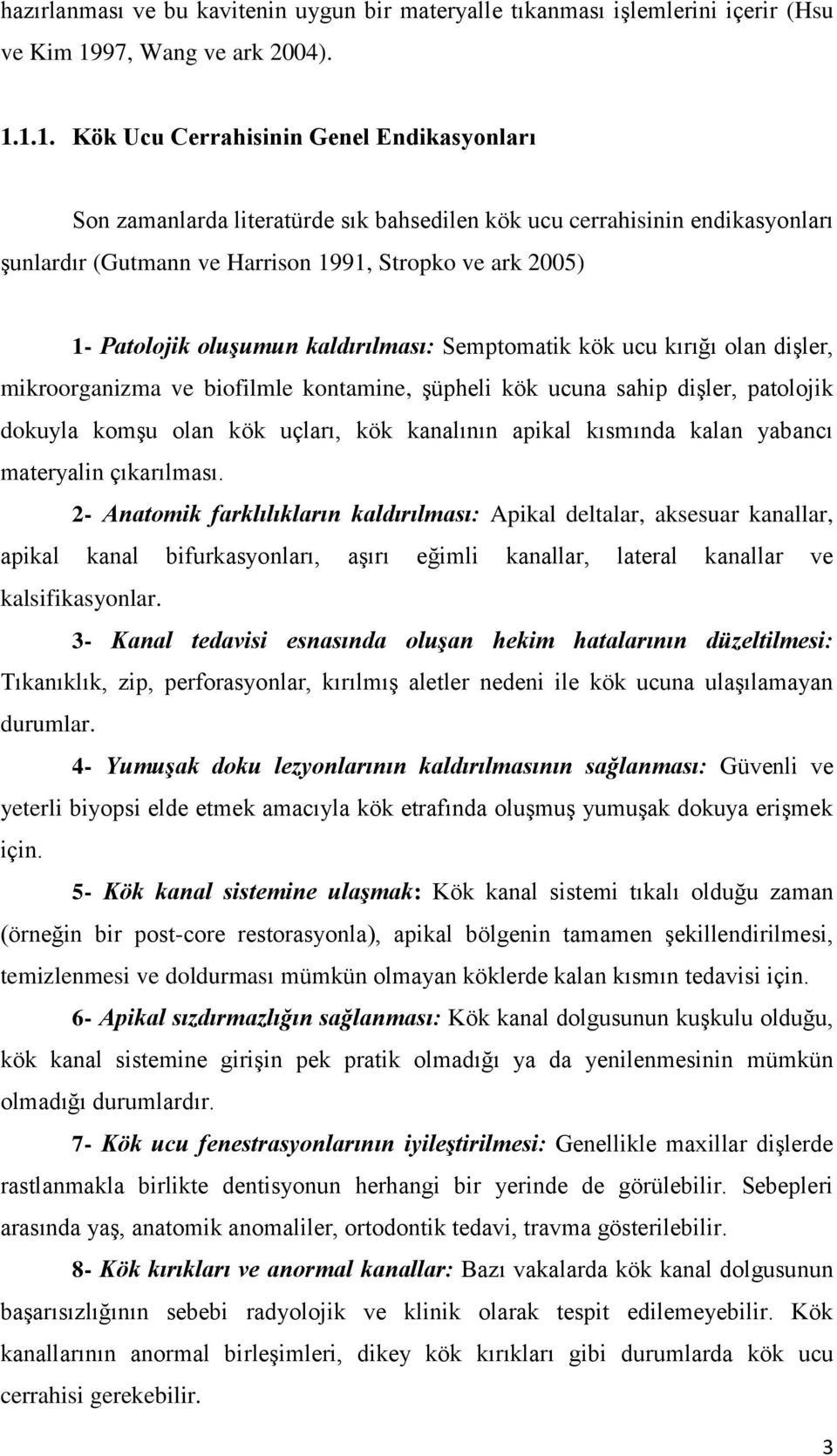 hazırlanması ve bu kavitenin uygun bir materyalle tıkanması işlemlerini içerir (Hsu ve Kim 1997, Wang ve ark 2004).

1.1.1. Kök Ucu Cerrahisinin Genel Endikasyonları

Son zamanlarda literatürde sık bahsedilen kök ucu cerrahisinin endikasyonları şunlardır (Gutmann ve Harrison 1991, Stropko ve ark 2005)

1- Patolojik oluşumun kaldırılması: Semptomatik kök ucu kırığı olan dişler, mikroorganizma ve biofilmle kontamine, şüpheli kök ucuna sahip dişler, patolojik dokuyla komşu olan kök uçları, kök kanalının apikal kısmında kalan yabancı materyalin çıkarılması.

2- Anatomik farklılıkların kaldırılması: Apikal deltalar, aksesuar kanallar, apikal kanal bifurkasyonları, aşırı eğimli kanallar, lateral kanallar ve kalsifikasyonlar.

3- Kanal tedavisi esnasında oluşan hekim hatalarının düzeltilmesi: Tıkanıklık, zip, perforasyonlar, kırılmış aletler nedeni ile kök ucuna ulaşılamayan durumlar.

4- Yumuşak doku lezyonlarının kaldırılmasının sağlanması: Güvenli ve yeterli biyopsi elde etmek amacıyla kök etrafında oluşmuş yumuşak dokuya erişmek için.

5- Kök kanal sistemine ulaşmak: Kök kanal sistemi tıkalı olduğu zaman (örneğin bir post-core restorasyonla), apikal bölgenin tamamen şekillendirilmesi, temizlenmesi ve doldurması mümkün olmayan köklerde kalan kısmın tedavisi için.

6- Apikal sızdırmazlığın sağlanması: Kök kanal dolgusunun kuşkulu olduğu, kök kanal sistemine girişin pek pratik olmadığı ya da yenilenmesinin mümkün olmadığı durumlardır.

7- Kök ucu fenestrasyonlarının iyileştirilmesi: Genellikle maxillar dişlerde rastlanmakla birlikte dentisyonun herhangi bir yerinde de görülebilir. Sebepleri arasında yaş, anatomik anomaliler, ortodontik tedavi, travma gösterilebilir.

8- Kök kırıkları ve anormal kanallar: Bazı vakalarda kök kanal dolgusunun başarısızlığının sebebi radyolojik ve klinik olarak tespit edilemeyebilir. Kök kanallarının anormal birleşimleri, dikey kök kırıkları gibi durumlarda kök ucu cerrahisi gerekebilir.

3